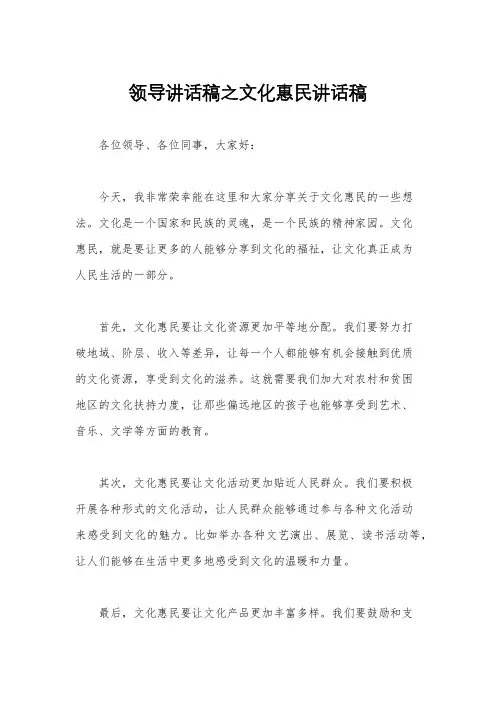 领导讲话稿之文化惠民讲话稿

各位领导、各位同事，大家好：

今天，我非常荣幸能在这里和大家分享关于文化惠民的一些想法。文化是一个国家和民族的灵魂，是一个民族的精神家园。文化惠民，就是要让更多的人能够分享到文化的福祉，让文化真正成为人民生活的一部分。

首先，文化惠民要让文化资源更加平等地分配。我们要努力打破地域、阶层、收入等差异，让每一个人都能够有机会接触到优质的文化资源，享受到文化的滋养。这就需要我们加大对农村和贫困地区的文化扶持力度，让那些偏远地区的孩子也能够享受到艺术、音乐、文学等方面的教育。

其次，文化惠民要让文化活动更加贴近人民群众。我们要积极开展各种形式的文化活动，让人民群众能够通过参与各种文化活动来感受到文化的魅力。比如举办各种文艺演出、展览、读书活动等，让人们能够在生活中更多地感受到文化的温暖和力量。

最后，文化惠民要让文化产品更加丰富多样。我们要鼓励和支